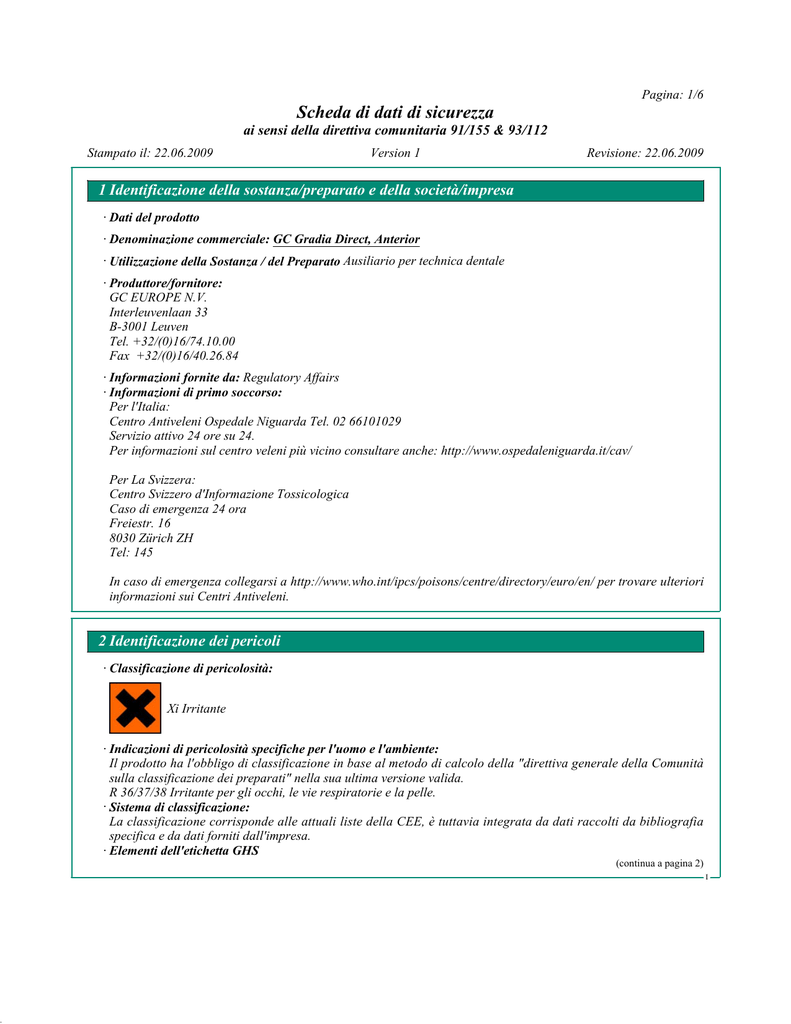 Pagina: 1/6

Scheda di dati di sicurezza
ai sensi della direttiva comunitaria 91/155 & 93/112

Stampato il: 22.06.2009 Version 1 Revisione: 22.06.2009

1 Identificazione della sostanza/preparato e della società/impresa

· Dati del prodotto

· Denominazione commerciale: GC Gradia Direct, Anterior

· Utilizzazione della Sostanza / del Preparato Ausiliario per technica dentale

· Produttore/fornitore:
GC EUROPE N.V.
Interleuvenlaan 33
B-3001 Leuven
Tel. +32/(0)16/74.10.00
Fax +32/(0)16/40.26.84

· Informazioni fornite da: Regulatory Affairs
· Informazioni di primo soccorso:
Per l'Italia:
Centro Antiveleni Ospedale Niguarda Tel. 02 66101029
Servizio attivo 24 ore su 24.
Per informazioni sul centro veleni più vicino consultare anche: http://www.ospedaleniguarda.it/cav/

Per La Svizzera:
Centro Svizzero d'Informazione Tossicologica
Caso di emergenza 24 ora
Freiestr. 16
8030 Zürich ZH
Tel: 145

In caso di emergenza collegarsi a http://www.who.int/ipcs/poisons/centre/directory/euro/en/ per trovare ulteriori informazioni sui Centri Antiveleni.

2 Identificazione dei pericoli

· Classificazione di pericolosità:

Xi Irritante

· Indicazioni di pericolosità specifiche per l'uomo e l'ambiente:
Il prodotto ha l'obbligo di classificazione in base al metodo di calcolo della "direttiva generale della Comunità sulla classificazione dei preparati" nella sua ultima versione valida.
R 36/37/38 Irritante per gli occhi, le vie respiratorie e la pelle.
· Sistema di classificazione:
La classificazione corrisponde alle attuali liste della CEE, è tuttavia integrata da dati raccolti da bibliografia specifica e da dati forniti dall'impresa.
· Elementi dell'etichetta GHS

(continua a pagina 2)

I